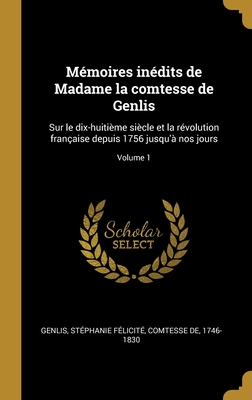 Mémoires inédits de Madame la comtesse de Genlis

Sur le dix-huitième siècle et la révolution française depuis 1756 jusqu'à nos jours

Volume 1

Scholar
SELECT

GENLIS, STÉPHANIE FÉLICITÉ, COMTESSE DE, 1746-1830